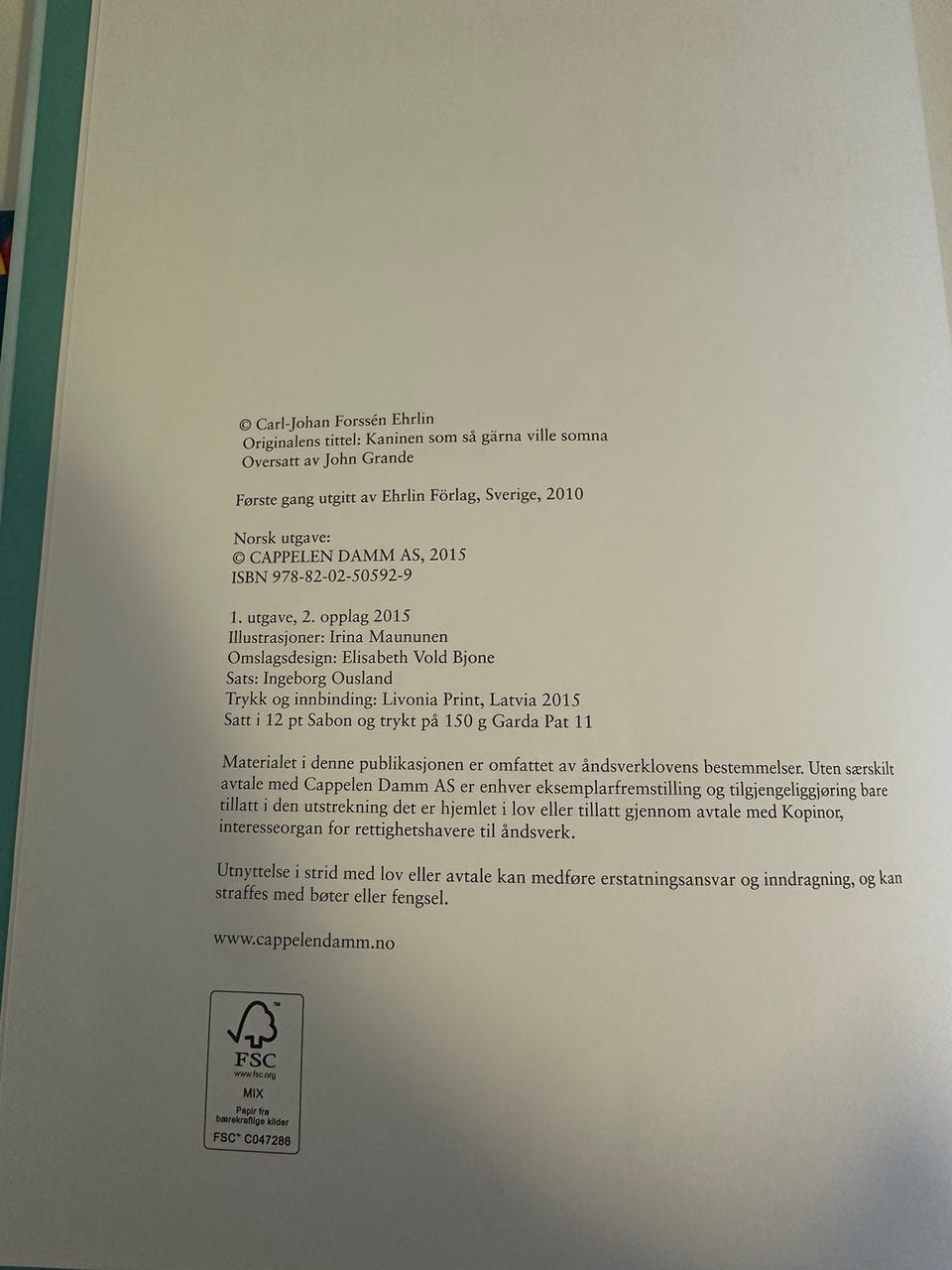 © Carl-Johan Forssén Ehrlin
Originalens tittel: Kaninen som så gärna ville somna
Oversatt av John Grande

Første gang utgitt av Ehrlin Förlag, Sverige, 2010

Norsk utgave:
© CAPPELEN DAMM AS, 2015
ISBN 978-82-02-50592-9

1. utgave, 2. opplag 2015
Illustrasjoner: Irina Maununen
Omslagsdesign: Elisabeth Vold Bjone
Sats: Ingeborg Ousland
Trykk og innbinding: Livonia Print, Latvia 2015
Satt i 12 pt Sabon og trykt på 150 g Garda Pat 11

Materialet i denne publikasjonen er omfattet av åndsverklovens bestemmelser. Uten særskilt avtale med Cappelen Damm AS er enhver eksemplarfremstilling og tilgjengeliggjøring bare tillatt i den utstrekning det er hjemlet i lov eller tillatt gjennom avtale med Kopinor, interesseorgan for rettighetshavere til åndsverk.

Utnyttelse i strid med lov eller avtale kan medføre erstatningsansvar og inndragning, og kan straffes med bøter eller fengsel.

www.cappelendamm.no

FSC
www.fsc.org
MIX
Papir fra bærekraftige kilder
FSC™ C047286